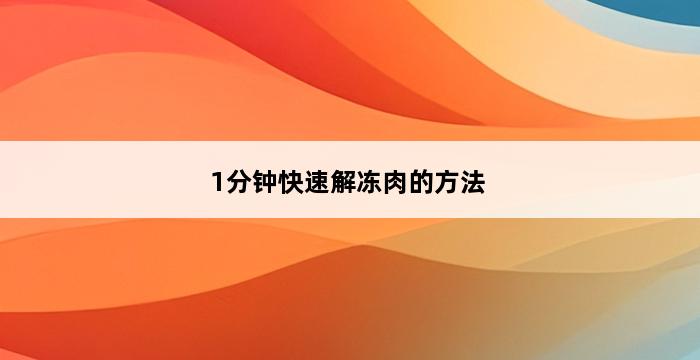 1分钟快速解冻肉的方法